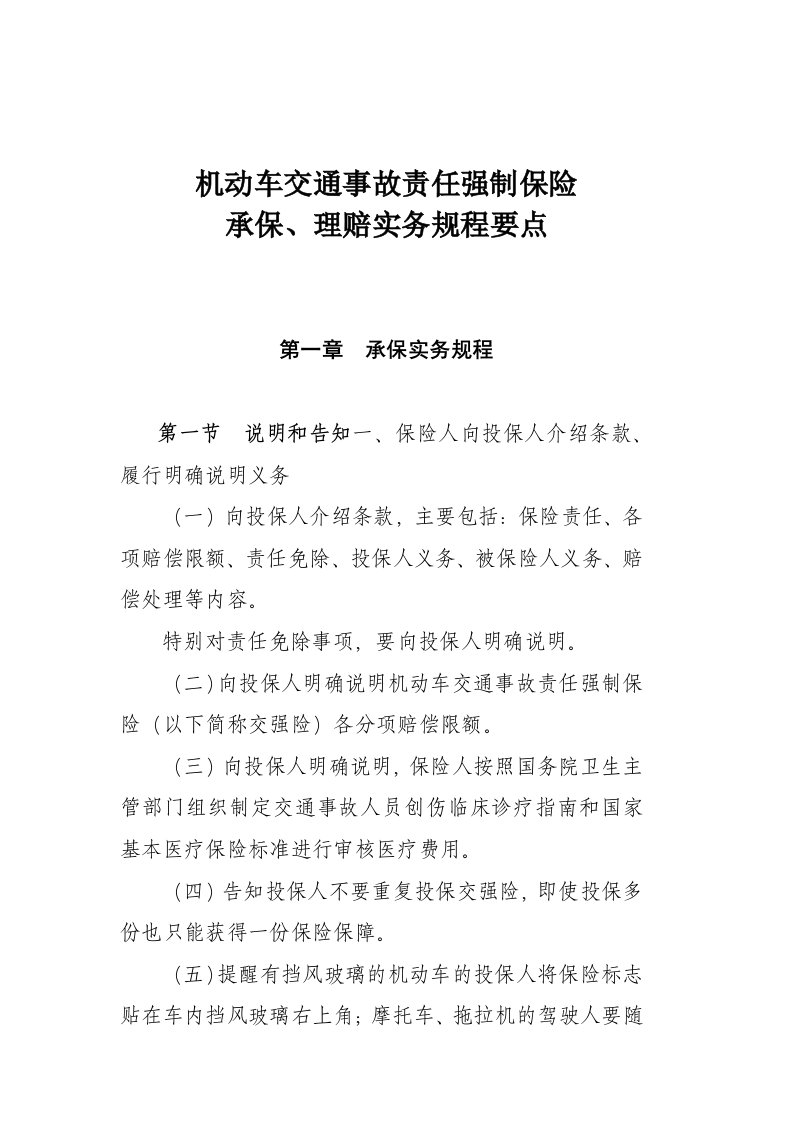 机动车交通事故责任强制保险
承保、理赔实务规程要点

第一章　承保实务规程

第一节　说明和告知一、保险人向投保人介绍条款、履行明确说明义务

（一）向投保人介绍条款，主要包括：保险责任、各项赔偿限额、责任免除、投保人义务、被保险人义务、赔偿处理等内容。

特别对责任免除事项，要向投保人明确说明。

（二）向投保人明确说明机动车交通事故责任强制保险（以下简称交强险）各分项赔偿限额。

（三）向投保人明确说明，保险人按照国务院卫生主管部门组织制定交通事故人员创伤临床诊疗指南和国家基本医疗保险标准进行审核医疗费用。

（四）告知投保人不要重复投保交强险，即使投保多份也只能获得一份保险保障。

（五）提醒有挡风玻璃的机动车的投保人将保险标志贴在车内挡风玻璃右上角；摩托车、拖拉机的驾驶人要随